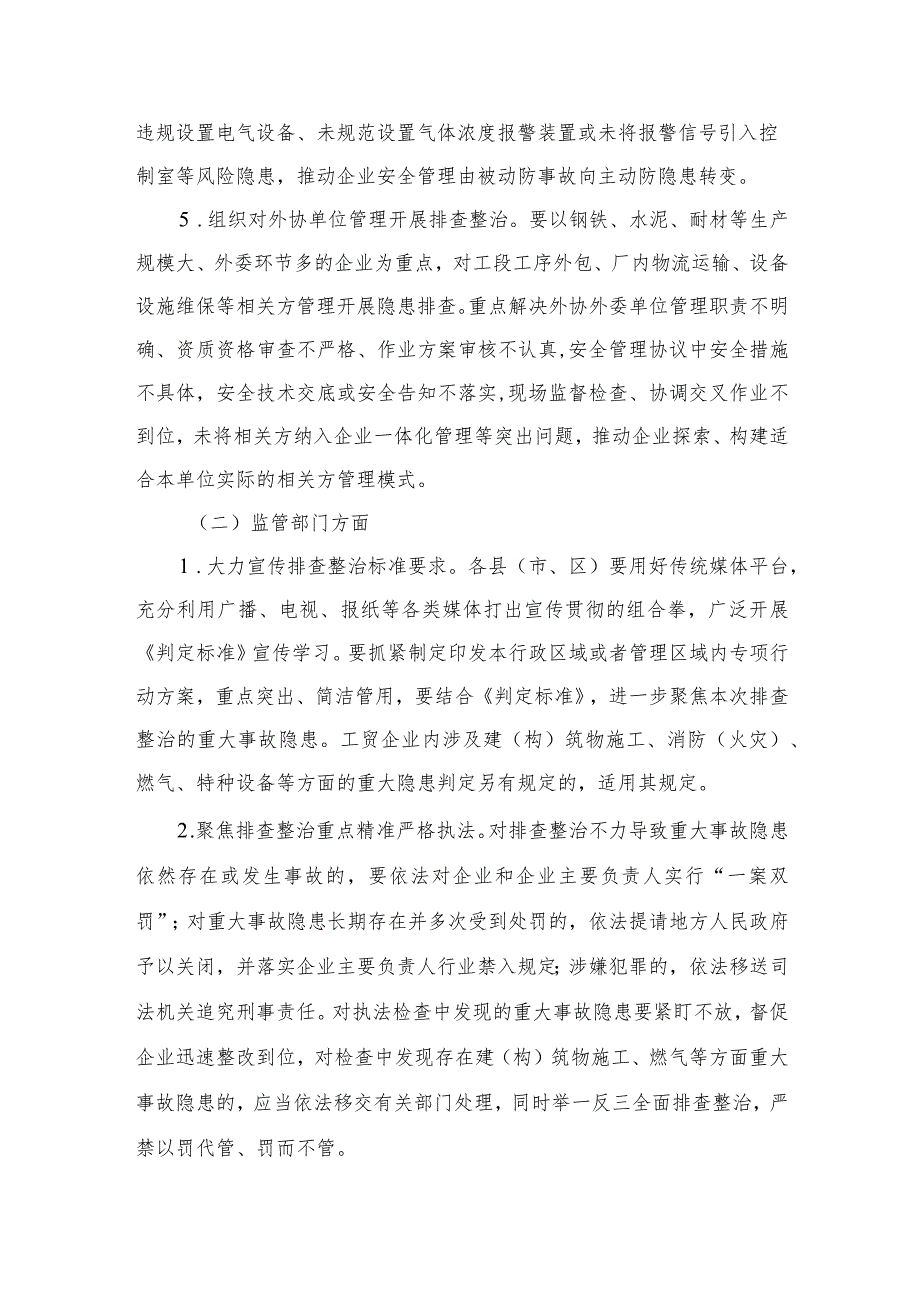 违规设置电气设备、未规范设置气体浓度报警装置或未将报警信号引入控制室等风险隐患，推动企业安全管理由被动防事故向主动防隐患转变。

5.组织对外协单位管理开展排查整治。要以钢铁、水泥、耐材等生产规模大、外委环节多的企业为重点，对工段工序外包、厂内物流运输、设备设施维保等相关方管理开展隐患排查。重点解决外协外委单位管理职责不明确、资质资格审查不严格、作业方案审核不认真,安全管理协议中安全措施不具体，安全技术交底或安全告知不落实，现场监督检查、协调交叉作业不到位，未将相关方纳入企业一体化管理等突出问题，推动企业探索、构建适合本单位实际的相关方管理模式。

（二）监管部门方面

1.大力宣传排查整治标准要求。各县（市、区）要用好传统媒体平台，充分利用广播、电视、报纸等各类媒体打出宣传贯彻的组合拳，广泛开展《判定标准》宣传学习。要抓紧制定印发本行政区域或者管理区域内专项行动方案，重点突出、简洁管用，要结合《判定标准》，进一步聚焦本次排查整治的重大事故隐患。工贸企业内涉及建（构）筑物施工、消防（火灾）、燃气、特种设备等方面的重大隐患判定另有规定的，适用其规定。

2.聚焦排查整治重点精准严格执法。对排查整治不力导致重大事故隐患依然存在或发生事故的，要依法对企业和企业主要负责人实行“一案双罚”；对重大事故隐患长期存在并多次受到处罚的，依法提请地方人民政府予以关闭，并落实企业主要负责人行业禁入规定;涉嫌犯罪的，依法移送司法机关追究刑事责任。对执法检查中发现的重大事故隐患要紧盯不放，督促企业迅速整改到位，对检查中发现存在建（构）筑物施工、燃气等方面重大事故隐患的，应当依法移交有关部门处理，同时举一反三全面排查整治，严禁以罚代管、罚而不管。